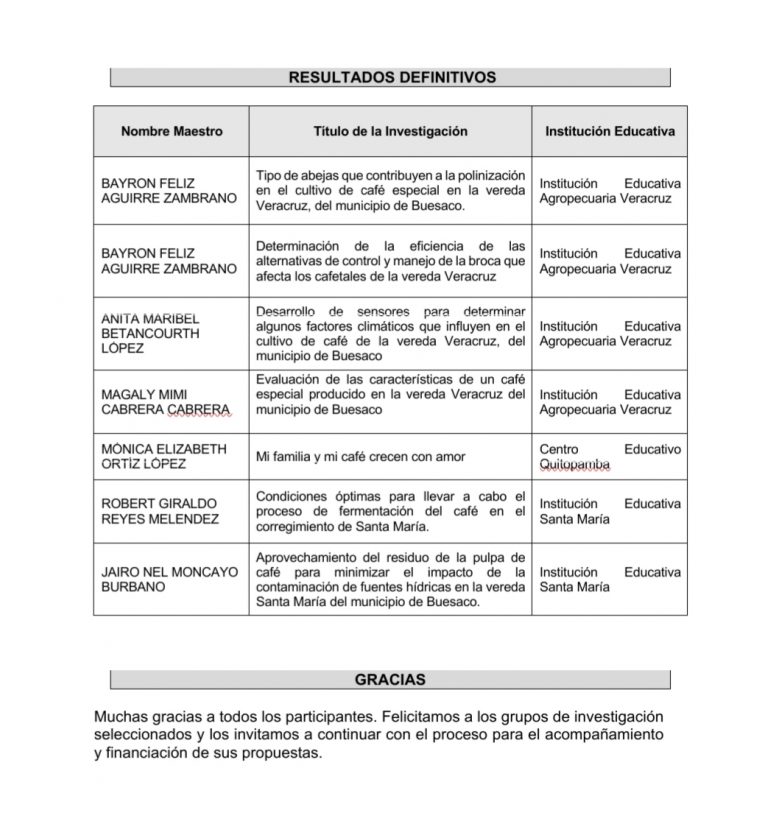 RESULTADOS DEFINITIVOS

| Nombre Maestro | Título de la Investigación | Institución Educativa |
|---|---|---|
| BAYRON FELIZ AGUIRRE ZAMBRANO | Tipo de abejas que contribuyen a la polinización en el cultivo de café especial en la vereda Veracruz, del municipio de Buesaco. | Institución Educativa Agropecuaria Veracruz |
| BAYRON FELIZ AGUIRRE ZAMBRANO | Determinación de la eficiencia de las alternativas de control y manejo de la broca que afecta los cafetales de la vereda Veracruz | Institución Educativa Agropecuaria Veracruz |
| ANITA MARIBEL BETANCOURTH LÓPEZ | Desarrollo de sensores para determinar algunos factores climáticos que influyen en el cultivo de café de la vereda Veracruz, del municipio de Buesaco | Institución Educativa Agropecuaria Veracruz |
| MAGALY MIMI CABRERA CABRERA | Evaluación de las características de un café especial producido en la vereda Veracruz del municipio de Buesaco | Institución Educativa Agropecuaria Veracruz |
| MÓNICA ELIZABETH ORTÍZ LÓPEZ | Mi familia y mi café crecen con amor | Centro Educativo Quitopamba |
| ROBERT GIRALDO REYES MELENDEZ | Condiciones óptimas para llevar a cabo el proceso de fermentación del café en el corregimiento de Santa María. | Institución Educativa Santa María |
| JAIRO NEL MONCAYO BURBANO | Aprovechamiento del residuo de la pulpa de café para minimizar el impacto de la contaminación de fuentes hídricas en la vereda Santa María del municipio de Buesaco. | Institución Educativa Santa María |

GRACIAS

Muchas gracias a todos los participantes. Felicitamos a los grupos de investigación seleccionados y los invitamos a continuar con el proceso para el acompañamiento y financiación de sus propuestas.